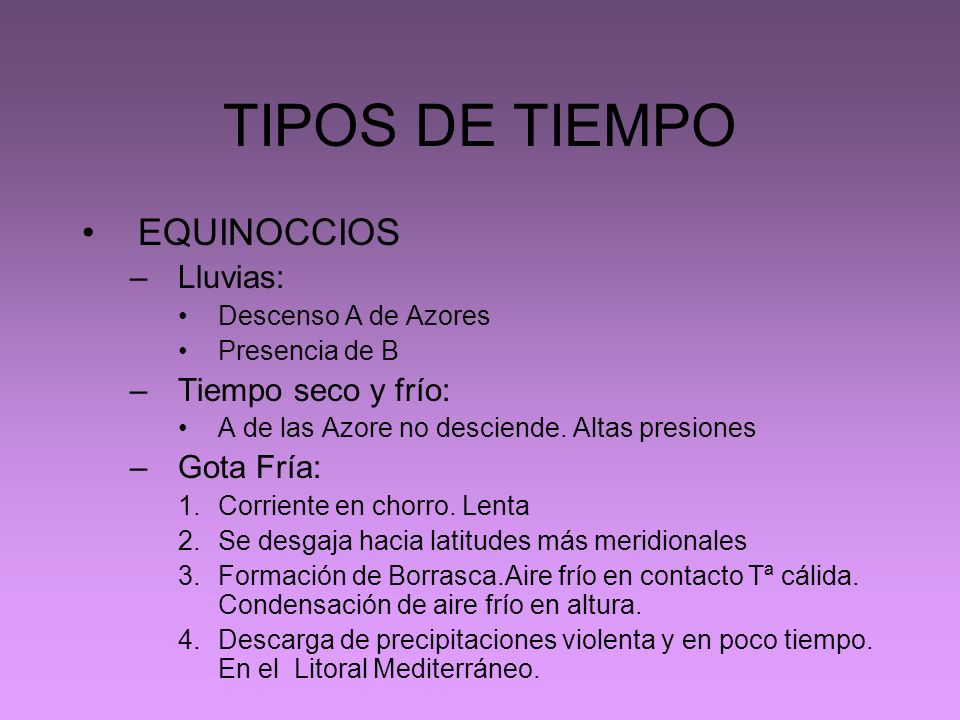 TIPOS DE TIEMPO

• EQUINOCCIOS
– Lluvias:
• Descenso A de Azores
• Presencia de B
– Tiempo seco y frío:
• A de las Azore no desciende. Altas presiones
– Gota Fría:
1. Corriente en chorro. Lenta
2. Se desgaja hacia latitudes más meridionales
3. Formación de Borrasca.Aire frío en contacto Tª cálida. Condensación de aire frío en altura.
4. Descarga de precipitaciones violenta y en poco tiempo. En el Litoral Mediterráneo.